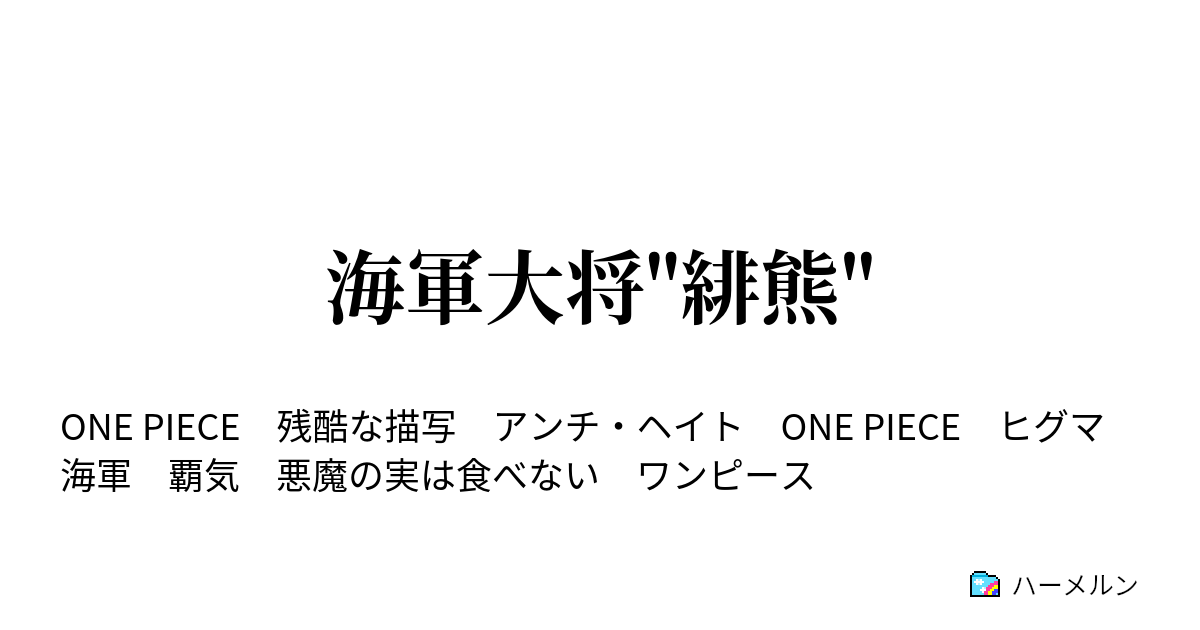 海軍大将"緋熊"

ONE PIECE　残酷な描写　アンチ・ヘイト　ONE PIECE　ヒグマ　海軍　覇気　悪魔の実は食べない　ワンピース

ハーメルン